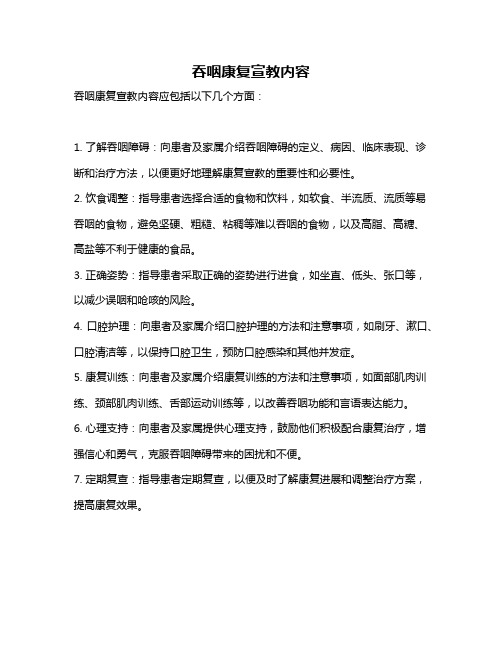 吞咽康复宣教内容

吞咽康复宣教内容应包括以下几个方面：

1. 了解吞咽障碍：向患者及家属介绍吞咽障碍的定义、病因、临床表现、诊断和治疗方法，以便更好地理解康复宣教的重要性和必要性。

2. 饮食调整：指导患者选择合适的食物和饮料，如软食、半流质、流质等易吞咽的食物，避免坚硬、粗糙、粘稠等难以吞咽的食物，以及高脂、高糖、高盐等不利于健康的食品。

3. 正确姿势：指导患者采取正确的姿势进行进食，如坐直、低头、张口等，以减少误咽和呛咳的风险。

4. 口腔护理：向患者及家属介绍口腔护理的方法和注意事项，如刷牙、漱口、口腔清洁等，以保持口腔卫生，预防口腔感染和其他并发症。

5. 康复训练：向患者及家属介绍康复训练的方法和注意事项，如面部肌肉训练、颈部肌肉训练、舌部运动训练等，以改善吞咽功能和言语表达能力。

6. 心理支持：向患者及家属提供心理支持，鼓励他们积极配合康复治疗，增强信心和勇气，克服吞咽障碍带来的困扰和不便。

7. 定期复查：指导患者定期复查，以便及时了解康复进展和调整治疗方案，提高康复效果。